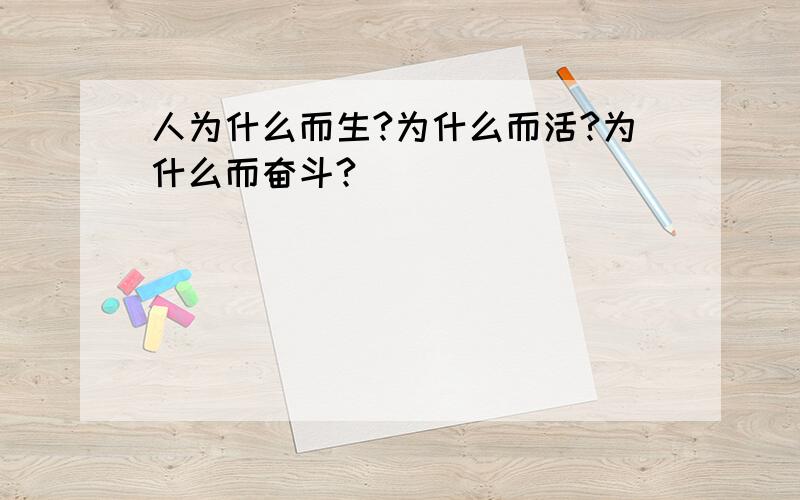 人为什么而生?为什么而活?为什么而奋斗?